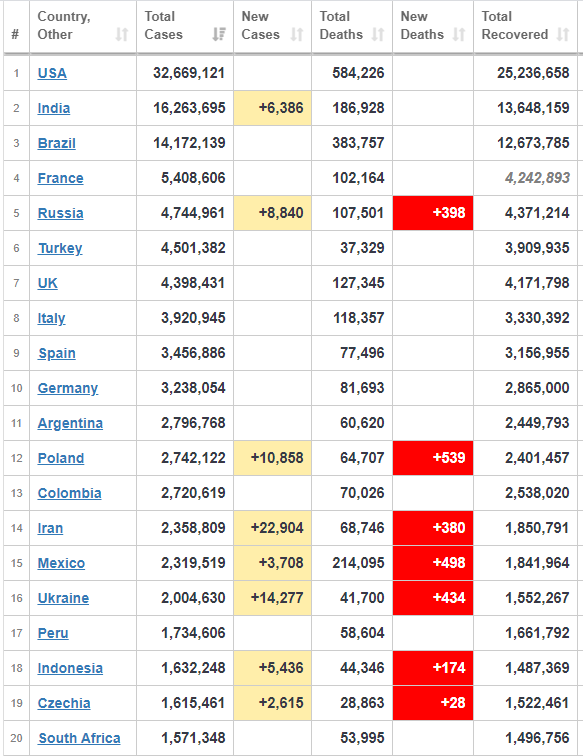 | # | Country, Other | Total Cases | New Cases | Total Deaths | New Deaths | Total Recovered |
|---|---|---|---|---|---|---|
| 1 | USA | 32,669,121 | | 584,226 | | 25,236,658 |
| 2 | India | 16,263,695 | +6,386 | 186,928 | | 13,648,159 |
| 3 | Brazil | 14,172,139 | | 383,757 | | 12,673,785 |
| 4 | France | 5,408,606 | | 102,164 | | 4,242,893 |
| 5 | Russia | 4,744,961 | +8,840 | 107,501 | +398 | 4,371,214 |
| 6 | Turkey | 4,501,382 | | 37,329 | | 3,909,935 |
| 7 | UK | 4,398,431 | | 127,345 | | 4,171,798 |
| 8 | Italy | 3,920,945 | | 118,357 | | 3,330,392 |
| 9 | Spain | 3,456,886 | | 77,496 | | 3,156,955 |
| 10 | Germany | 3,238,054 | | 81,693 | | 2,865,000 |
| 11 | Argentina | 2,796,768 | | 60,620 | | 2,449,793 |
| 12 | Poland | 2,742,122 | +10,858 | 64,707 | +539 | 2,401,457 |
| 13 | Colombia | 2,720,619 | | 70,026 | | 2,538,020 |
| 14 | Iran | 2,358,809 | +22,904 | 68,746 | +380 | 1,850,791 |
| 15 | Mexico | 2,319,519 | +3,708 | 214,095 | +498 | 1,841,964 |
| 16 | Ukraine | 2,004,630 | +14,277 | 41,700 | +434 | 1,552,267 |
| 17 | Peru | 1,734,606 | | 58,604 | | 1,661,792 |
| 18 | Indonesia | 1,632,248 | +5,436 | 44,346 | +174 | 1,487,369 |
| 19 | Czechia | 1,615,461 | +2,615 | 28,863 | +28 | 1,522,461 |
| 20 | South Africa | 1,571,348 | | 53,995 | | 1,496,756 |